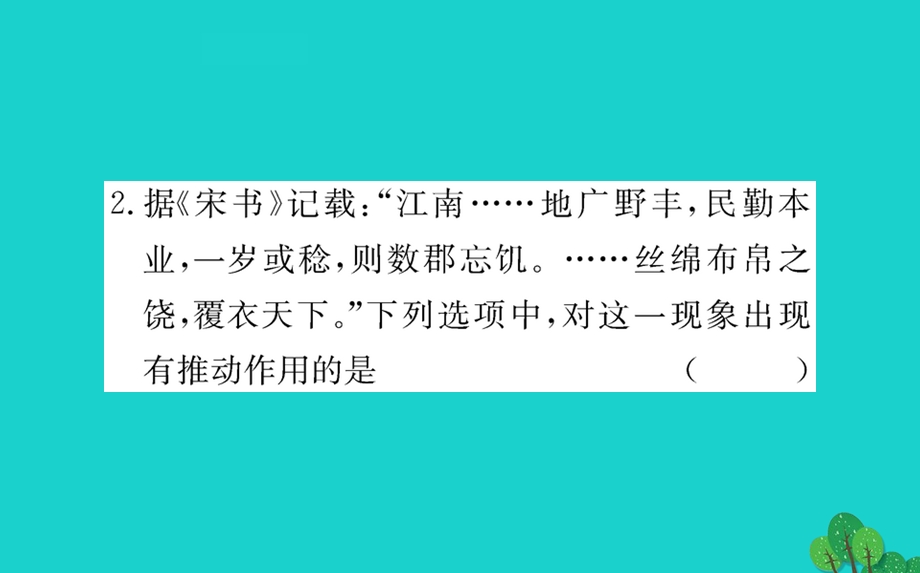 2. 据《宋书》记载:“江南……地广野丰,民勤本业,一岁或稔,则数郡忘饥。……丝绵布帛之饶,覆衣天下。”下列选项中,对这一现象出现有推动作用的是 ( )